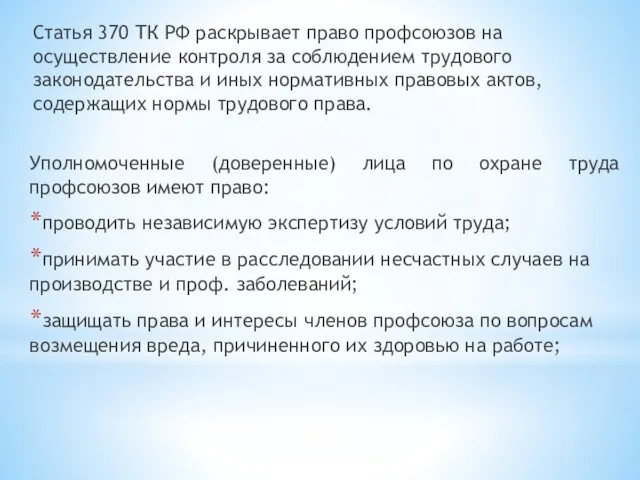 Статья 370 ТК РФ раскрывает право профсоюзов на осуществление контроля за соблюдением трудового законодательства и иных нормативных правовых актов, содержащих нормы трудового права.

Уполномоченные (доверенные) лица по охране труда профсоюзов имеют право:

*проводить независимую экспертизу условий труда;

*принимать участие в расследовании несчастных случаев на производстве и проф. заболеваний;

*защищать права и интересы членов профсоюза по вопросам возмещения вреда, причиненного их здоровью на работе;